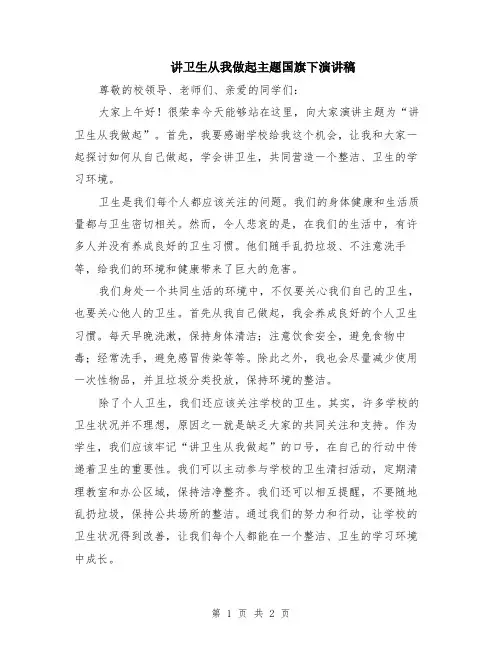 讲卫生从我做起主题国旗下演讲稿

尊敬的校领导、老师们、亲爱的同学们：

大家上午好！很荣幸今天能够站在这里，向大家演讲主题为“讲卫生从我做起”。首先，我要感谢学校给我这个机会，让我和大家一起探讨如何从自己做起，学会讲卫生，共同营造一个整洁、卫生的学习环境。

卫生是我们每个人都应该关注的问题。我们的身体健康和生活质量都与卫生密切相关。然而，令人悲哀的是，在我们的生活中，有许多人并没有养成良好的卫生习惯。他们随手乱扔垃圾、不注意洗手等，给我们的环境和健康带来了巨大的危害。

我们身处一个共同生活的环境中，不仅要关心我们自己的卫生，也要关心他人的卫生。首先从我自己做起，我会养成良好的个人卫生习惯。每天早晚洗漱，保持身体清洁；注意饮食安全，避免食物中毒；经常洗手，避免感冒传染等等。除此之外，我也会尽量减少使用一次性物品，并且垃圾分类投放，保持环境的整洁。

除了个人卫生，我们还应该关注学校的卫生。其实，许多学校的卫生状况并不理想，原因之一就是缺乏大家的共同关注和支持。作为学生，我们应该牢记“讲卫生从我做起”的口号，在自己的行动中传递着卫生的重要性。我们可以主动参与学校的卫生清扫活动，定期清理教室和办公区域，保持洁净整齐。我们还可以相互提醒，不要随地乱扔垃圾，保持公共场所的整洁。通过我们的努力和行动，让学校的卫生状况得到改善，让我们每个人都能在一个整洁、卫生的学习环境中成长。

第 1 页 共 2 页